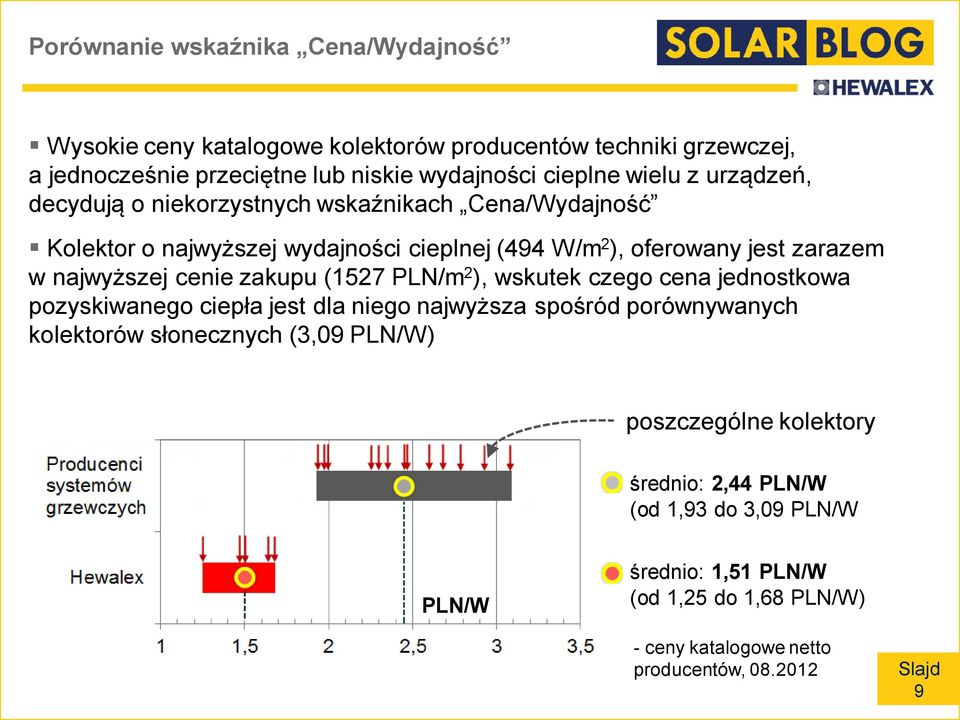 Porównanie wskaźnika „Cena/Wydajność”

SOLAR BLOG

HEWALEX

▪ Wysokie ceny katalogowe kolektorów producentów techniki grzewczej, a jednocześnie przeciętne lub niskie wydajności cieplne wielu z urządzeń, decydują o niekorzystnych wskaźnikach „Cena/Wydajność”

▪ Kolektor o najwyższej wydajności cieplnej (494 W/m$^2$), oferowany jest zarazem w najwyższej cenie zakupu (1527 PLN/m$^2$), wskutek czego cena jednostkowa pozyskiwanego ciepła jest dla niego najwyższa spośród porównywanych kolektorów słonecznych (3,09 PLN/W)

poszczególne kolektory

Producenci systemów grzewczych

Hewalex

PLN/W

1 1,5 2 2,5 3 3,5

średnio: 2,44 PLN/W (od 1,93 do 3,09 PLN/W

średnio: 1,51 PLN/W (od 1,25 do 1,68 PLN/W)

- ceny katalogowe netto producentów, 08.2012

Slajd 9